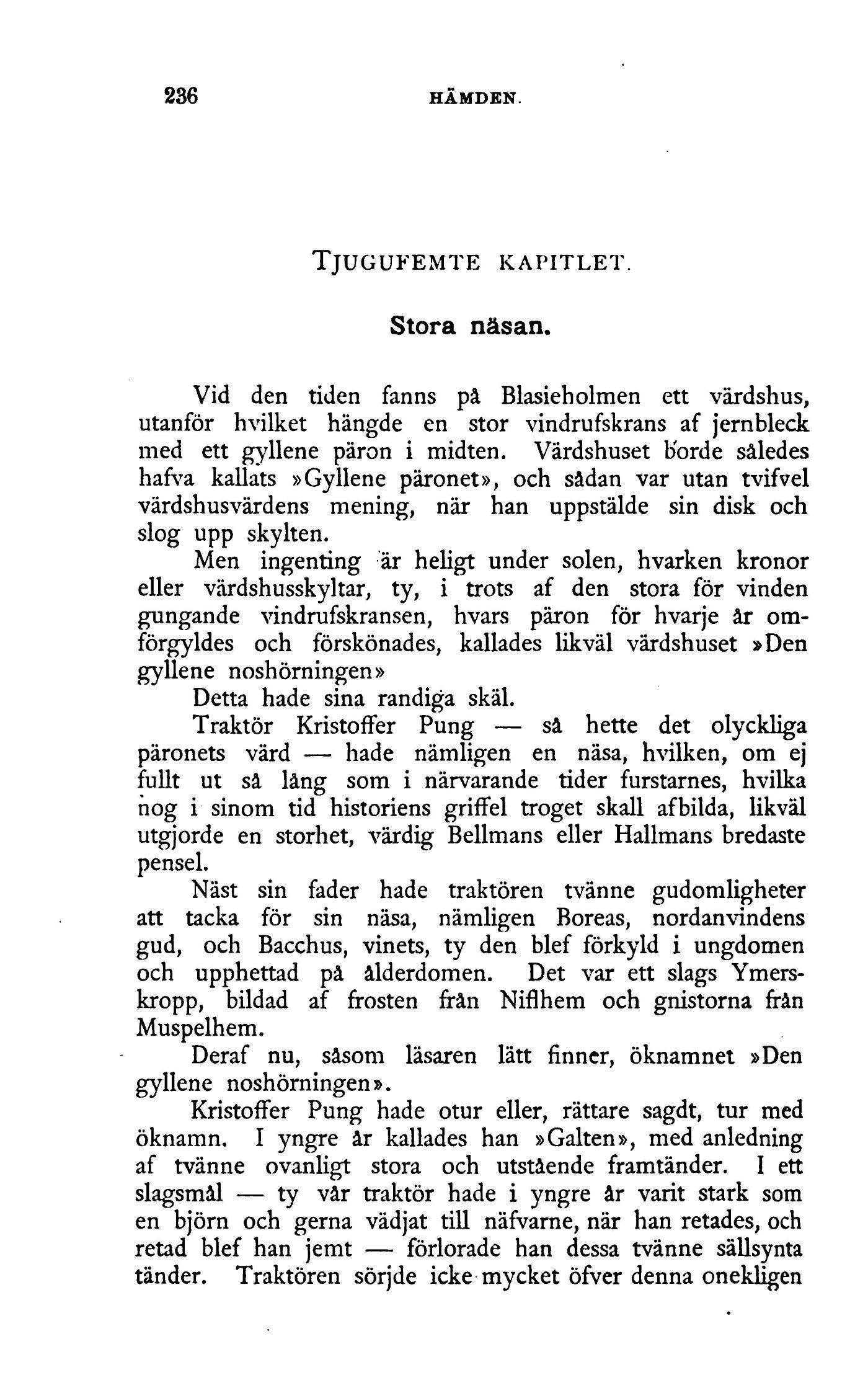 236 HÄMDEN.

TJUGUFEMTE KAPITLET.

Stora näsan.

Vid den tiden fanns på Blasieholmen ett värdshus, utanför hvilket hängde en stor vindrufskrans af jernbleck med ett gyllene päron i midten. Värdshuset borde således hafva kallats »Gyllene päronet», och sådan var utan tvifvel värdshusvärdens mening, när han uppstälde sin disk och slog upp skylten.

Men ingenting är heligt under solen, hvarken kronor eller värdshusskyltar, ty, i trots af den stora för vinden gungande vindrufskransen, hvars päron för hvarje år omförgyldes och förskönades, kallades likväl värdshuset »Den gyllene noshörningen»

Detta hade sina randiga skäl.

Traktör Kristoffer Pung — så hette det olyckliga päronets värd — hade nämligen en näsa, hvilken, om ej fullt ut så lång som i närvarande tider furstarnes, hvilka nog i sinom tid historiens griffel troget skall afbilda, likväl utgjorde en storhet, värdig Bellmans eller Hallmans bredaste pensel.

Näst sin fader hade traktören tvänne gudomligheter att tacka för sin näsa, nämligen Boreas, nordanvindens gud, och Bacchus, vinets, ty den blef förkyld i ungdomen och upphettad på ålderdomen. Det var ett slags Ymerskropp, bildad af frosten från Niflhem och gnistorna från Muspelhem.

Deraf nu, såsom läsaren lätt finner, öknamnet »Den gyllene noshörningen».

Kristoffer Pung hade otur eller, rättare sagdt, tur med öknamn. I yngre år kallades han »Galten», med anledning af tvänne ovanligt stora och utstående framtänder. I ett slagsmål — ty vår traktör hade i yngre år varit stark som en björn och gerna vädjat till näfvarne, när han retades, och retad blef han jemt — förlorade han dessa tvänne sällsynta tänder. Traktören sörjde icke mycket öfver denna onekligen